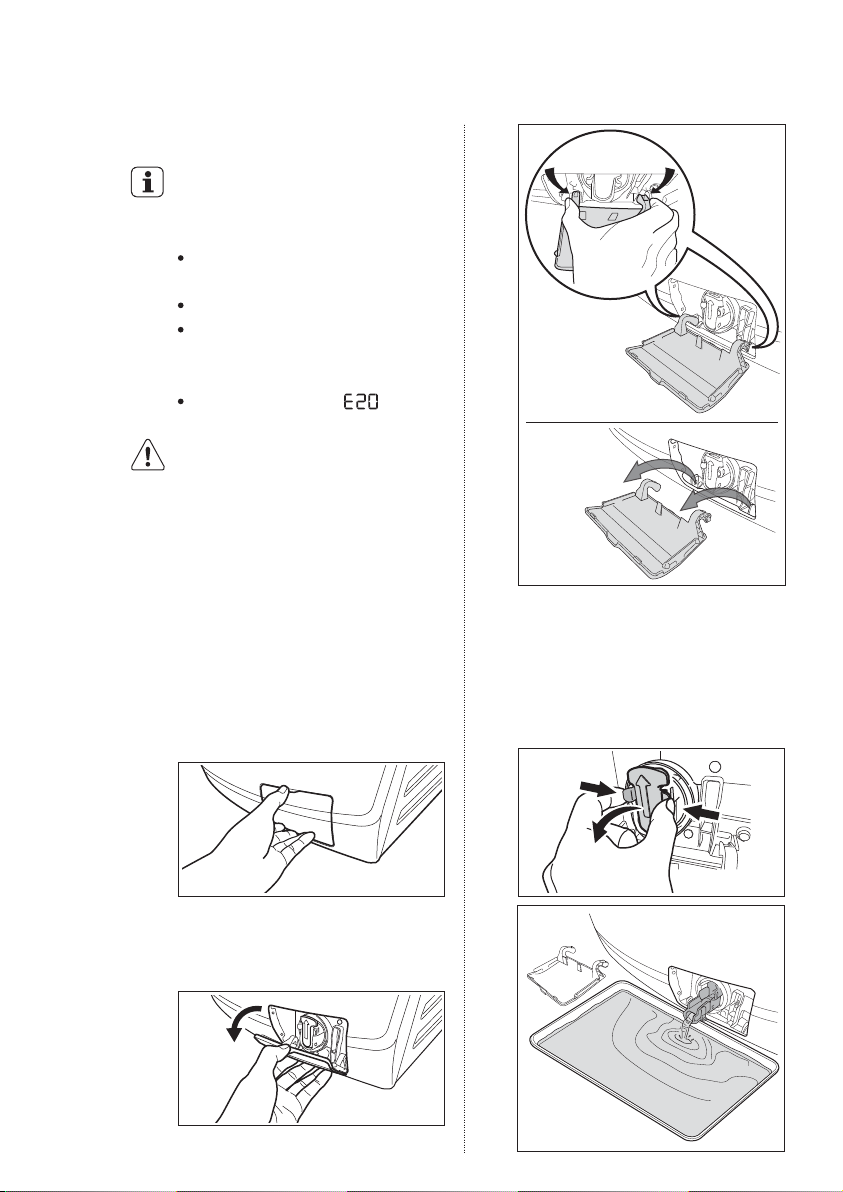 E20